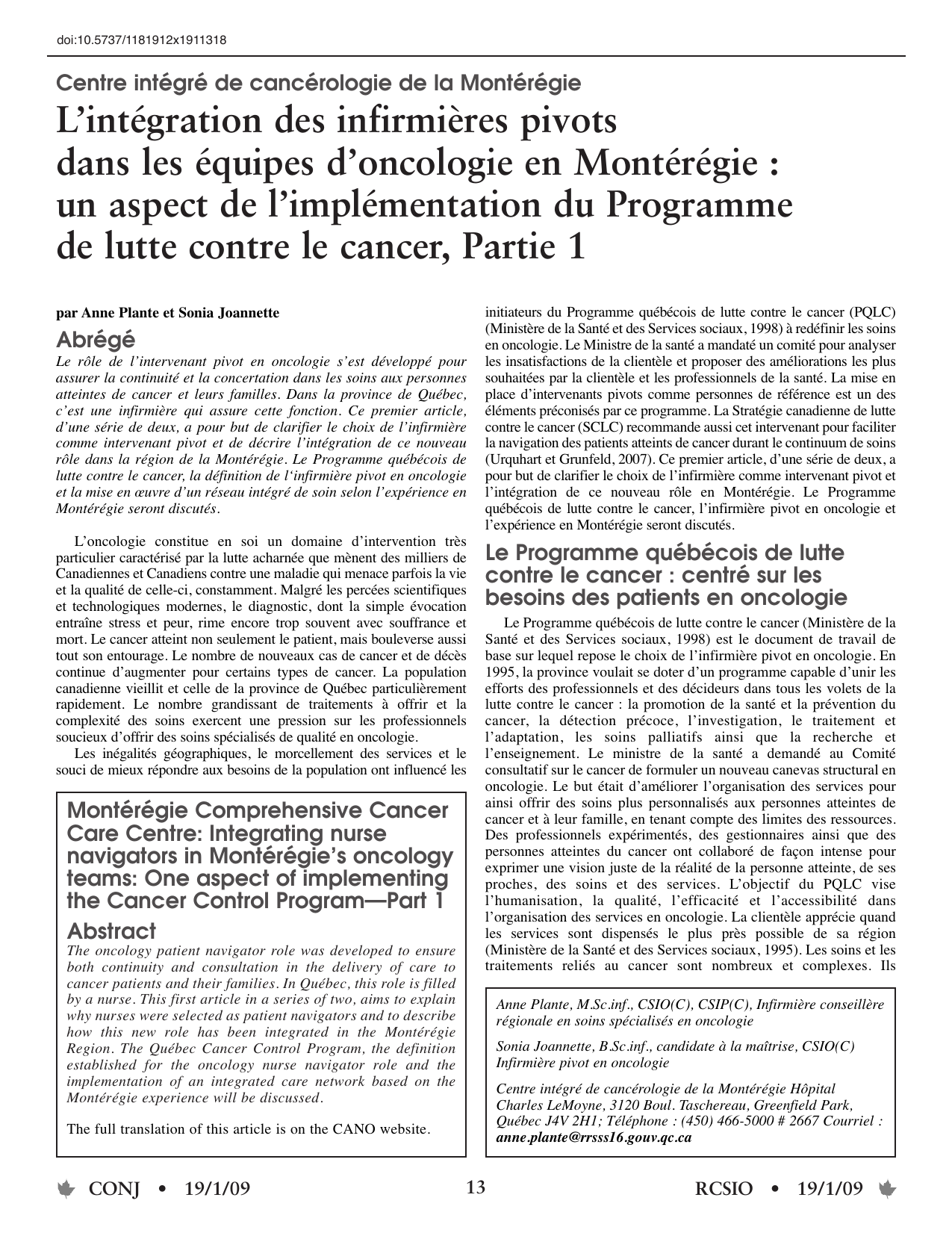 doi:10.5737/1181912x1911318

Centre intégré de cancérologie de la Montérégie

L'intégration des infirmières pivots dans les équipes d'oncologie en Montérégie : un aspect de l'implémentation du Programme de lutte contre le cancer, Partie 1

par Anne Plante et Sonia Joannette

Abrégé

Le rôle de l'intervenant pivot en oncologie s'est développé pour assurer la continuité et la concertation dans les soins aux personnes atteintes de cancer et leurs familles. Dans la province de Québec, c'est une infirmière qui assure cette fonction. Ce premier article, d'une série de deux, a pour but de clarifier le choix de l'infirmière comme intervenant pivot et de décrire l'intégration de ce nouveau rôle dans la région de la Montérégie. Le Programme québécois de lutte contre le cancer, la définition de l'infirmière pivot en oncologie et la mise en œuvre d'un réseau intégré de soin selon l'expérience en Montérégie seront discutés.

L'oncologie constitue en soi un domaine d'intervention très particulier caractérisé par la lutte acharnée que mènent des milliers de Canadiennes et Canadiens contre une maladie qui menace parfois la vie et la qualité de celle-ci, constamment. Malgré les percées scientifiques et technologiques modernes, le diagnostic, dont la simple évocation entraîne stress et peur, rime encore trop souvent avec souffrance et mort. Le cancer atteint non seulement le patient, mais bouleverse aussi tout son entourage. Le nombre de nouveaux cas de cancer et de décès continue d'augmenter pour certains types de cancer. La population canadienne vieillit et celle de la province de Québec particulièrement rapidement. Le nombre grandissant de traitements à offrir et la complexité des soins exercent une pression sur les professionnels soucieux d'offrir des soins spécialisés de qualité en oncologie.

Les inégalités géographiques, le morcellement des services et le souci de mieux répondre aux besoins de la population ont influencé les

Montérégie Comprehensive Cancer Care Centre: Integrating nurse navigators in Montérégie's oncology teams: One aspect of implementing the Cancer Control Program—Part 1

Abstract

The oncology patient navigator role was developed to ensure both continuity and consultation in the delivery of care to cancer patients and their families. In Québec, this role is filled by a nurse. This first article in a series of two, aims to explain why nurses were selected as patient navigators and to describe how this new role has been integrated in the Montérégie Region. The Québec Cancer Control Program, the definition established for the oncology nurse navigator role and the implementation of an integrated care network based on the Montérégie experience will be discussed.

The full translation of this article is on the CANO website.

initiateurs du Programme québécois de lutte contre le cancer (PQLC) (Ministère de la Santé et des Services sociaux, 1998) à redéfinir les soins en oncologie. Le Ministre de la santé a mandaté un comité pour analyser les insatisfactions de la clientèle et proposer des améliorations les plus souhaitées par la clientèle et les professionnels de la santé. La mise en place d'intervenants pivots comme personnes de référence est un des éléments préconisés par ce programme. La Stratégie canadienne de lutte contre le cancer (SCLC) recommande aussi cet intervenant pour faciliter la navigation des patients atteints de cancer durant le continuum de soins (Urquhart et Grunfeld, 2007). Ce premier article, d'une série de deux, a pour but de clarifier le choix de l'infirmière comme intervenant pivot et l'intégration de ce nouveau rôle en Montérégie. Le Programme québécois de lutte contre le cancer, l'infirmière pivot en oncologie et l'expérience en Montérégie seront discutés.

Le Programme québécois de lutte contre le cancer : centré sur les besoins des patients en oncologie

Le Programme québécois de lutte contre le cancer (Ministère de la Santé et des Services sociaux, 1998) est le document de travail de base sur lequel repose le choix de l'infirmière pivot en oncologie. En 1995, la province voulait se doter d'un programme capable d'unir les efforts des professionnels et des décideurs dans tous les volets de la lutte contre le cancer : la promotion de la santé et la prévention du cancer, la détection précoce, l'investigation, le traitement et l'adaptation, les soins palliatifs ainsi que la recherche et l'enseignement. Le ministre de la santé a demandé au Comité consultatif sur le cancer de formuler un nouveau canevas structural en oncologie. Le but était d'améliorer l'organisation des services pour ainsi offrir des soins plus personnalisés aux personnes atteintes de cancer et à leur famille, en tenant compte des limites des ressources. Des professionnels expérimentés, des gestionnaires ainsi que des personnes atteintes du cancer ont collaboré de façon intense pour exprimer une vision juste de la réalité de la personne atteinte, de ses proches, des soins et des services. L'objectif du PQLC vise l'humanisation, la qualité, l'efficacité et l'accessibilité dans l'organisation des services en oncologie. La clientèle apprécie quand les services sont dispensés le plus près possible de sa région (Ministère de la Santé et des Services sociaux, 1995). Les soins et les traitements reliés au cancer sont nombreux et complexes. Ils

Anne Plante, M.Sc.inf., CSIO(C), CSIP(C), Infirmière conseillère régionale en soins spécialisés en oncologie

Sonia Joannette, B.Sc.inf., candidate à la maîtrise, CSIO(C) Infirmière pivot en oncologie

Centre intégré de cancérologie de la Montérégie Hôpital Charles LeMoyne, 3120 Boul. Taschereau, Greenfield Park, Québec J4V 2H1; Téléphone : (450) 466-5000 # 2667 Courriel : anne.plante@rrsss16.gouv.qc.ca

CONJ • 19/1/09

13

RCSIO • 19/1/09